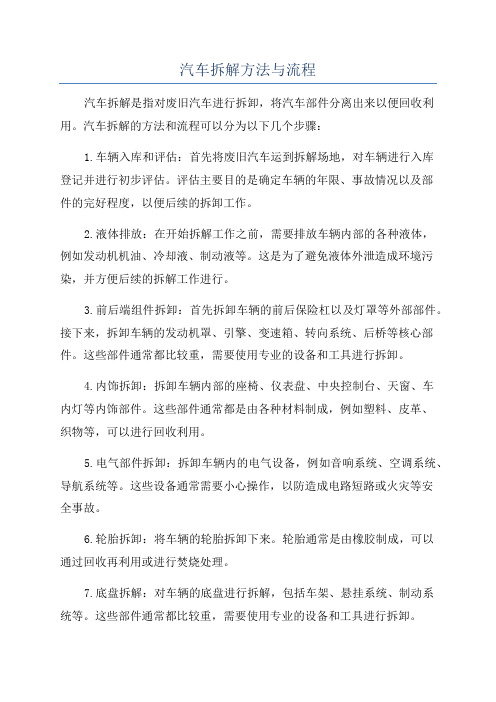 汽车拆解方法与流程

汽车拆解是指对废旧汽车进行拆卸，将汽车部件分离出来以便回收利用。汽车拆解的方法和流程可以分为以下几个步骤：

1.车辆入库和评估：首先将废旧汽车运到拆解场地，对车辆进行入库登记并进行初步评估。评估主要目的是确定车辆的年限、事故情况以及部件的完好程度，以便后续的拆卸工作。

2.液体排放：在开始拆解工作之前，需要排放车辆内部的各种液体，例如发动机机油、冷却液、制动液等。这是为了避免液体外泄造成环境污染，并方便后续的拆解工作进行。

3.前后端组件拆卸：首先拆卸车辆的前后保险杠以及灯罩等外部部件。接下来，拆卸车辆的发动机罩、引擎、变速箱、转向系统、后桥等核心部件。这些部件通常都比较重，需要使用专业的设备和工具进行拆卸。

4.内饰拆卸：拆卸车辆内部的座椅、仪表盘、中央控制台、天窗、车内灯等内饰部件。这些部件通常都是由各种材料制成，例如塑料、皮革、织物等，可以进行回收利用。

5.电气部件拆卸：拆卸车辆内的电气设备，例如音响系统、空调系统、导航系统等。这些设备通常需要小心操作，以防造成电路短路或火灾等安全事故。

6.轮胎拆卸：将车辆的轮胎拆卸下来。轮胎通常是由橡胶制成，可以通过回收再利用或进行焚烧处理。

7.底盘拆解：对车辆的底盘进行拆解，包括车架、悬挂系统、制动系统等。这些部件通常都比较重，需要使用专业的设备和工具进行拆卸。